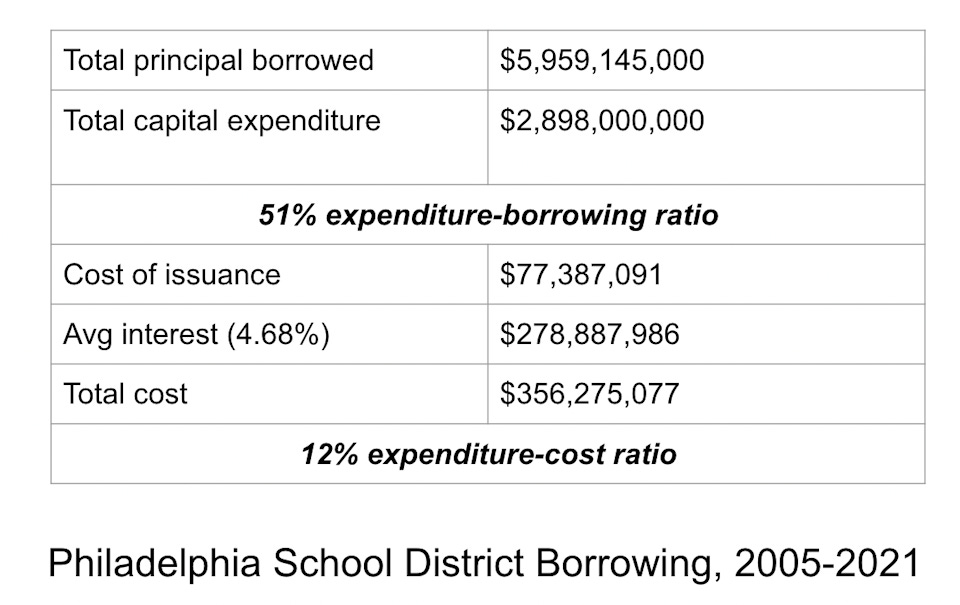 | Total principal borrowed | $5,959,145,000 |
|---|---|
| Total capital expenditure | $2,898,000,000 |
| 51% expenditure-borrowing ratio | |
| Cost of issuance | $77,387,091 |
| Avg interest (4.68%) | $278,887,986 |
| Total cost | $356,275,077 |
| 12% expenditure-cost ratio | |

Philadelphia School District Borrowing, 2005-2021